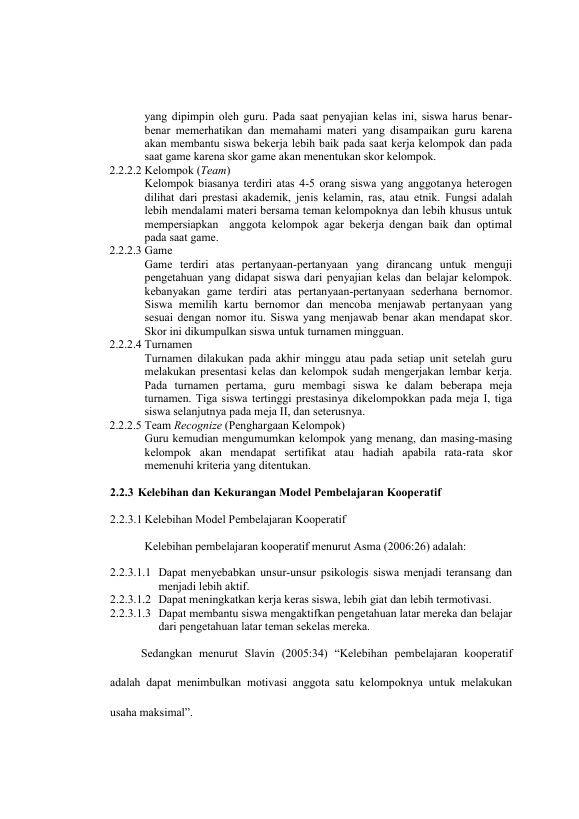 yang dipimpin oleh guru. Pada saat penyajian kelas ini, siswa harus benar-benar memerhatikan dan memahami materi yang disampaikan guru karena akan membantu siswa bekerja lebih baik pada saat kerja kelompok dan pada saat game karena skor game akan menentukan skor kelompok.

2.2.2.2 Kelompok (Team)
Kelompok biasanya terdiri atas 4-5 orang siswa yang anggotanya heterogen dilihat dari prestasi akademik, jenis kelamin, ras, atau etnik. Fungsi adalah lebih mendalami materi bersama teman kelompoknya dan lebih khusus untuk mempersiapkan anggota kelompok agar bekerja dengan baik dan optimal pada saat game.

2.2.2.3 Game
Game terdiri atas pertanyaan-pertanyaan yang dirancang untuk menguji pengetahuan yang didapat siswa dari penyajian kelas dan belajar kelompok. kebanyakan game terdiri atas pertanyaan-pertanyaan sederhana bernomor. Siswa memilih kartu bernomor dan mencoba menjawab pertanyaan yang sesuai dengan nomor itu. Siswa yang menjawab benar akan mendapat skor. Skor ini dikumpulkan siswa untuk turnamen mingguan.

2.2.2.4 Turnamen
Turnamen dilakukan pada akhir minggu atau pada setiap unit setelah guru melakukan presentasi kelas dan kelompok sudah mengerjakan lembar kerja. Pada turnamen pertama, guru membagi siswa ke dalam beberapa meja turnamen. Tiga siswa tertinggi prestasinya dikelompokkan pada meja I, tiga siswa selanjutnya pada meja II, dan seterusnya.

2.2.2.5 Team Recognize (Penghargaan Kelompok)
Guru kemudian mengumumkan kelompok yang menang, dan masing-masing kelompok akan mendapat sertifikat atau hadiah apabila rata-rata skor memenuhi kriteria yang ditentukan.

2.2.3 Kelebihan dan Kekurangan Model Pembelajaran Kooperatif

2.2.3.1 Kelebihan Model Pembelajaran Kooperatif

Kelebihan pembelajaran kooperatif menurut Asma (2006:26) adalah:

2.2.3.1.1 Dapat menyebabkan unsur-unsur psikologis siswa menjadi teransang dan menjadi lebih aktif.
2.2.3.1.2 Dapat meningkatkan kerja keras siswa, lebih giat dan lebih termotivasi.
2.2.3.1.3 Dapat membantu siswa mengaktifkan pengetahuan latar mereka dan belajar dari pengetahuan latar teman sekelas mereka.

Sedangkan menurut Slavin (2005:34) "Kelebihan pembelajaran kooperatif adalah dapat menimbulkan motivasi anggota satu kelompoknya untuk melakukan usaha maksimal".